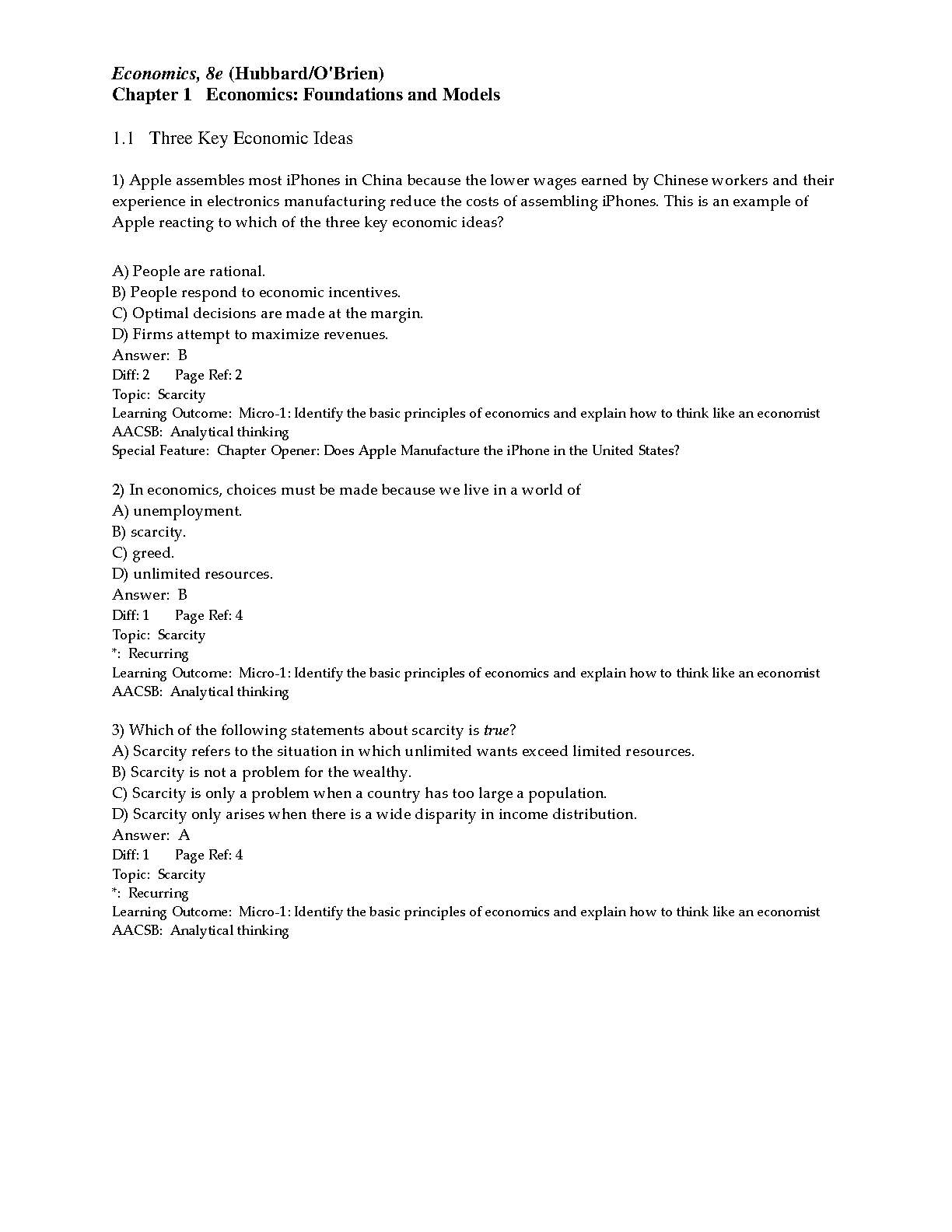 Economics, 8e (Hubbard/O'Brien)
Chapter 1 Economics: Foundations and Models

1.1 Three Key Economic Ideas

1) Apple assembles most iPhones in China because the lower wages earned by Chinese workers and their experience in electronics manufacturing reduce the costs of assembling iPhones. This is an example of Apple reacting to which of the three key economic ideas?

A) People are rational.
B) People respond to economic incentives.
C) Optimal decisions are made at the margin.
D) Firms attempt to maximize revenues.
Answer: B
Diff: 2 Page Ref: 2
Topic: Scarcity
Learning Outcome: Micro-1: Identify the basic principles of economics and explain how to think like an economist
AACSB: Analytical thinking
Special Feature: Chapter Opener: Does Apple Manufacture the iPhone in the United States?

2) In economics, choices must be made because we live in a world of
A) unemployment.
B) scarcity.
C) greed.
D) unlimited resources.
Answer: B
Diff: 1 Page Ref: 4
Topic: Scarcity
*: Recurring
Learning Outcome: Micro-1: Identify the basic principles of economics and explain how to think like an economist
AACSB: Analytical thinking

3) Which of the following statements about scarcity is true?
A) Scarcity refers to the situation in which unlimited wants exceed limited resources.
B) Scarcity is not a problem for the wealthy.
C) Scarcity is only a problem when a country has too large a population.
D) Scarcity only arises when there is a wide disparity in income distribution.
Answer: A
Diff: 1 Page Ref: 4
Topic: Scarcity
*: Recurring
Learning Outcome: Micro-1: Identify the basic principles of economics and explain how to think like an economist
AACSB: Analytical thinking